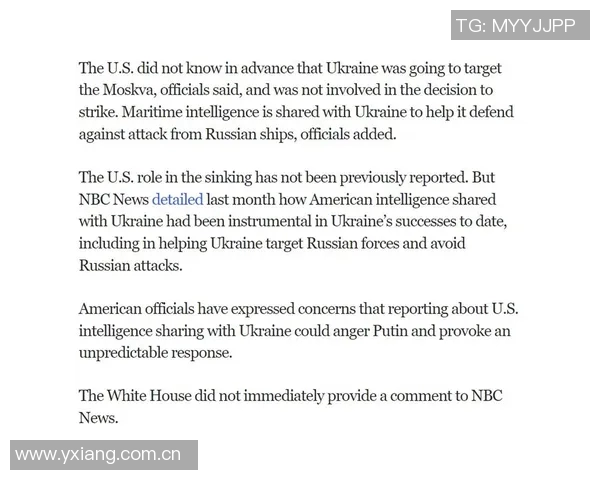 TG: MYYJJPP

The U.S. did not know in advance that Ukraine was going to target the Moskva, officials said, and was not involved in the decision to strike. Maritime intelligence is shared with Ukraine to help it defend against attack from Russian ships, officials added.

The U.S. role in the sinking has not been previously reported. But NBC News detailed last month how American intelligence shared with Ukraine had been instrumental in Ukraine's successes to date, including in helping Ukraine target Russian forces and avoid Russian attacks.

American officials have expressed concerns that reporting about U.S. intelligence sharing with Ukraine could anger Putin and provoke an unpredictable response.

The White House did not immediately provide a comment to NBC News.

www.yxiang.com.cn